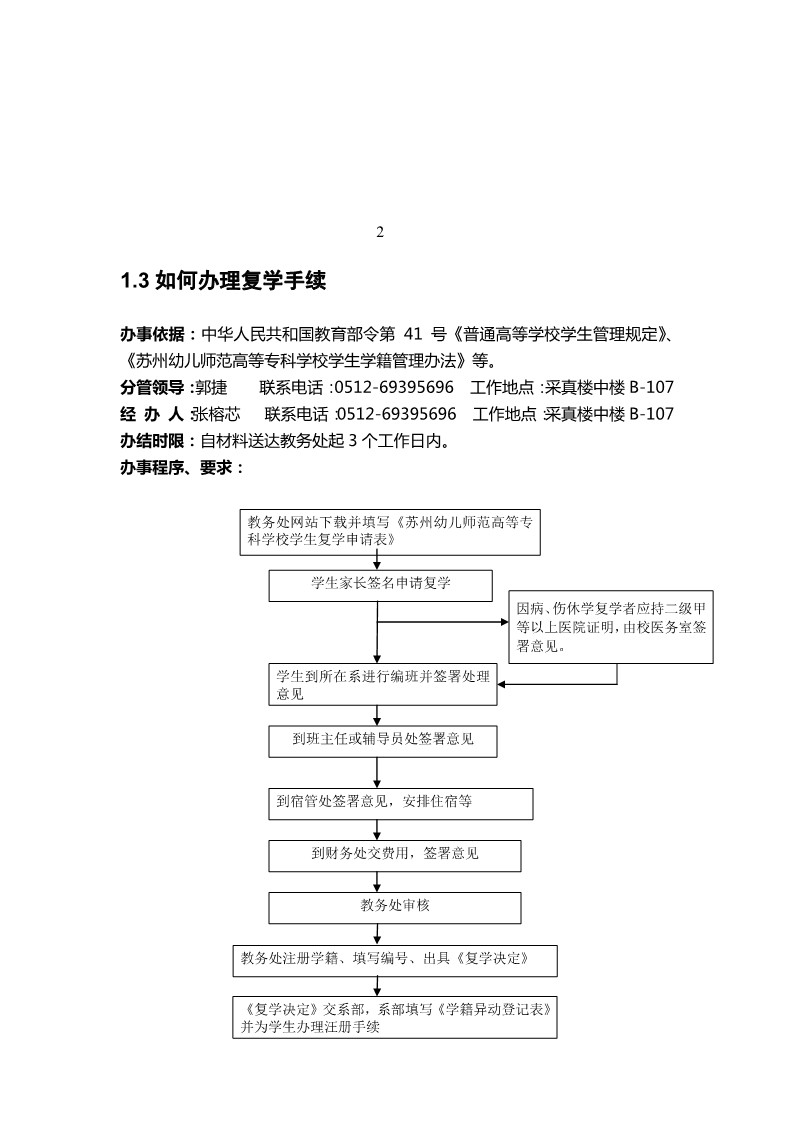 2

1.3 如何办理复学手续

办事依据：中华人民共和国教育部令第 41 号《普通高等学校学生管理规定》、《苏州幼儿师范高等专科学校学生学籍管理办法》等。
分管领导 :郭捷　　联系电话 :0512-69395696　工作地点 :采真楼中楼 B-107
经 办 人 张榕芯　　联系电话 :0512-69395696　工作地点 采真楼中楼 B-107
办结时限：自材料送达教务处起 3 个工作日内。
办事程序、要求：

教务处网站下载并填写《苏州幼儿师范高等专科学校学生复学申请表》

学生家长签名申请复学

因病、伤休学复学者应持二级甲等以上医院证明，由校医务室签署意见。

学生到所在系进行编班并签署处理意见

到班主任或辅导员处签署意见

到宿管处签署意见，安排住宿等

到财务处交费用，签署意见

教务处审核

教务处注册学籍、填写编号、出具《复学决定》

《复学决定》交系部，系部填写《学籍异动登记表》并为学生办理注册手续